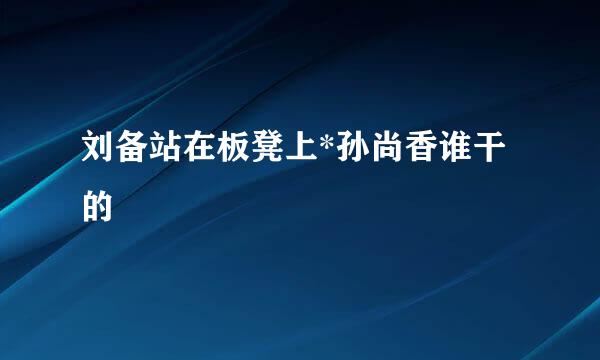 刘备站在板凳上*孙尚香谁干的